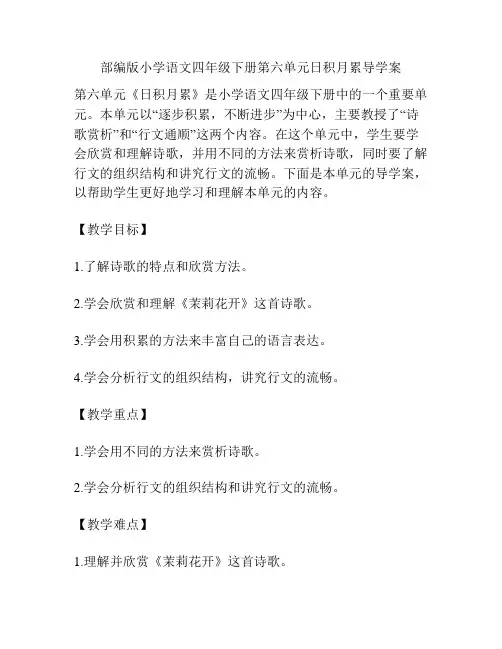 部编版小学语文四年级下册第六单元日积月累导学案

第六单元《日积月累》是小学语文四年级下册中的一个重要单元。本单元以“逐步积累，不断进步”为中心，主要教授了“诗歌赏析”和“行文通顺”这两个内容。在这个单元中，学生要学会欣赏和理解诗歌，并用不同的方法来赏析诗歌，同时要了解行文的组织结构和讲究行文的流畅。下面是本单元的导学案，以帮助学生更好地学习和理解本单元的内容。

【教学目标】

1.了解诗歌的特点和欣赏方法。

2.学会欣赏和理解《茉莉花开》这首诗歌。

3.学会用积累的方法来丰富自己的语言表达。

4.学会分析行文的组织结构，讲究行文的流畅。

【教学重点】

1.学会用不同的方法来赏析诗歌。

2.学会分析行文的组织结构和讲究行文的流畅。

【教学难点】

1.理解并欣赏《茉莉花开》这首诗歌。